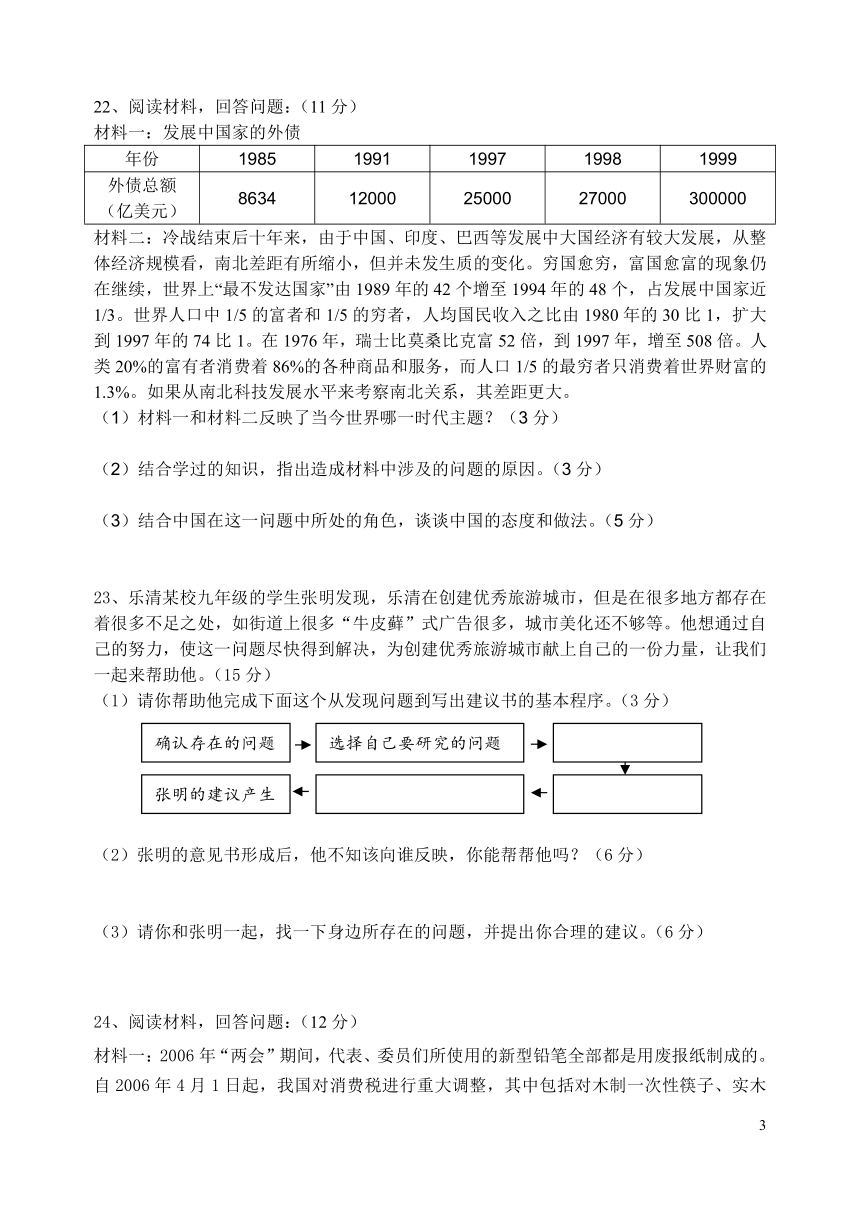 22、阅读材料，回答问题：（11 分）
材料一：发展中国家的外债

| 年份 | 1985 | 1991 | 1997 | 1998 | 1999 |
|---|---|---|---|---|---|
| 外债总额（亿美元） | 8634 | 12000 | 25000 | 27000 | 300000 |

材料二：冷战结束后十年来，由于中国、印度、巴西等发展中大国经济有较大发展，从整体经济规模看，南北差距有所缩小，但并未发生质的变化。穷国愈穷，富国愈富的现象仍在继续，世界上“最不发达国家”由 1989 年的 42 个增至 1994 年的 48 个，占发展中国家近 1/3。世界人口中 1/5 的富者和 1/5 的穷者，人均国民收入之比由 1980 年的 30 比 1，扩大到 1997 年的 74 比 1。在 1976 年，瑞士比莫桑比克富 52 倍，到 1997 年，增至 508 倍。人类 20%的富有者消费着 86%的各种商品和服务，而人口 1/5 的最穷者只消费着世界财富的 1.3%。如果从南北科技发展水平来考察南北关系，其差距更大。
（1）材料一和材料二反映了当今世界哪一时代主题？（3 分）

（2）结合学过的知识，指出造成材料中涉及的问题的原因。（3 分）

（3）结合中国在这一问题中所处的角色，谈谈中国的态度和做法。（5 分）

23、乐清某校九年级的学生张明发现，乐清在创建优秀旅游城市，但是在很多地方都存在着很多不足之处，如街道上很多“牛皮藓”式广告很多，城市美化还不够等。他想通过自己的努力，使这一问题尽快得到解决，为创建优秀旅游城市献上自己的一份力量，让我们一起来帮助他。（15 分）
（1）请你帮助他完成下面这个从发现问题到写出建议书的基本程序。（3 分）

确认存在的问题
选择自己要研究的问题
张明的建议产生

（2）张明的意见书形成后，他不知该向谁反映，你能帮帮他吗？（6 分）

（3）请你和张明一起，找一下身边所存在的问题，并提出你合理的建议。（6 分）

24、阅读材料，回答问题：（12 分）
材料一：2006 年“两会”期间，代表、委员们所使用的新型铅笔全部都是用废报纸制成的。自 2006 年 4 月 1 日起，我国对消费税进行重大调整，其中包括对木制一次性筷子、实木

3